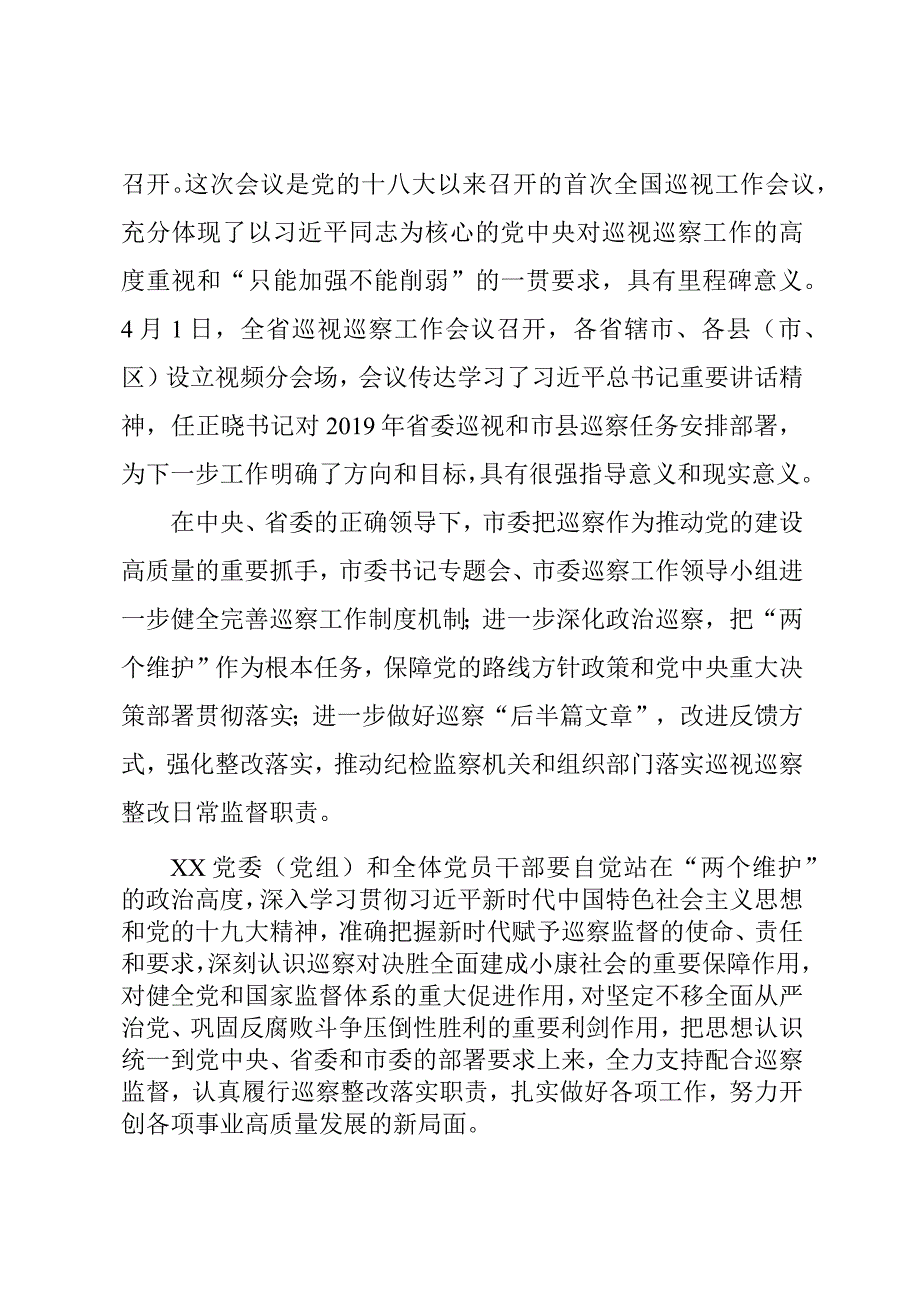 召开。这次会议是党的十八大以来召开的首次全国巡视工作会议，充分体现了以习近平同志为核心的党中央对巡视巡察工作的高度重视和“只能加强不能削弱”的一贯要求，具有里程碑意义。4月1日，全省巡视巡察工作会议召开，各省辖市、各县（市、区）设立视频分会场，会议传达学习了习近平总书记重要讲话精神，任正晓书记对2019年省委巡视和市县巡察任务安排部署，为下一步工作明确了方向和目标，具有很强指导意义和现实意义。

在中央、省委的正确领导下，市委把巡察作为推动党的建设高质量的重要抓手，市委书记专题会、市委巡察工作领导小组进一步健全完善巡察工作制度机制；进一步深化政治巡察，把“两个维护”作为根本任务，保障党的路线方针政策和党中央重大决策部署贯彻落实；进一步做好巡察“后半篇文章”，改进反馈方式，强化整改落实，推动纪检监察机关和组织部门落实巡视巡察整改日常监督职责。

XX党委（党组）和全体党员干部要自觉站在“两个维护”的政治高度，深入学习贯彻习近平新时代中国特色社会主义思想和党的十九大精神，准确把握新时代赋予巡察监督的使命、责任和要求，深刻认识巡察对决胜全面建成小康社会的重要保障作用，对健全党和国家监督体系的重大促进作用，对坚定不移全面从严治党、巩固反腐败斗争压倒性胜利的重要利剑作用，把思想认识统一到党中央、省委和市委的部署要求上来，全力支持配合巡察监督，认真履行巡察整改落实职责，扎实做好各项工作，努力开创各项事业高质量发展的新局面。